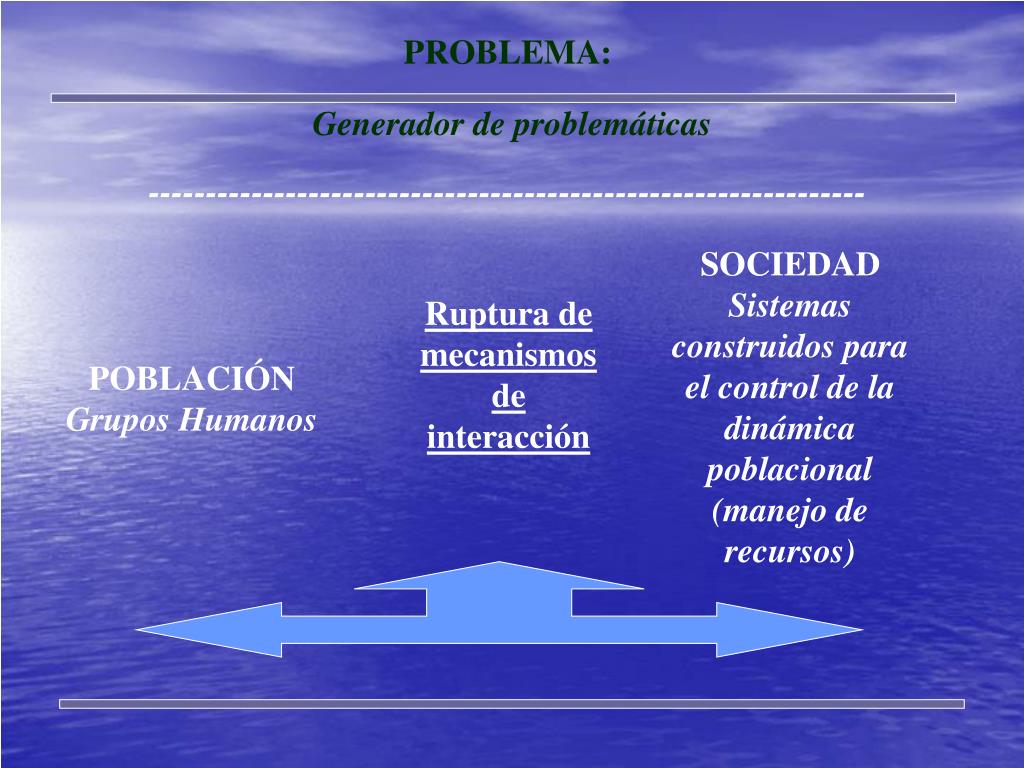 PROBLEMA:

Generador de problemáticas

------------------------------------------------------------

POBLACIÓN
Grupos Humanos

Ruptura de mecanismos de interacción

SOCIEDAD
Sistemas construidos para el control de la dinámica poblacional (manejo de recursos)